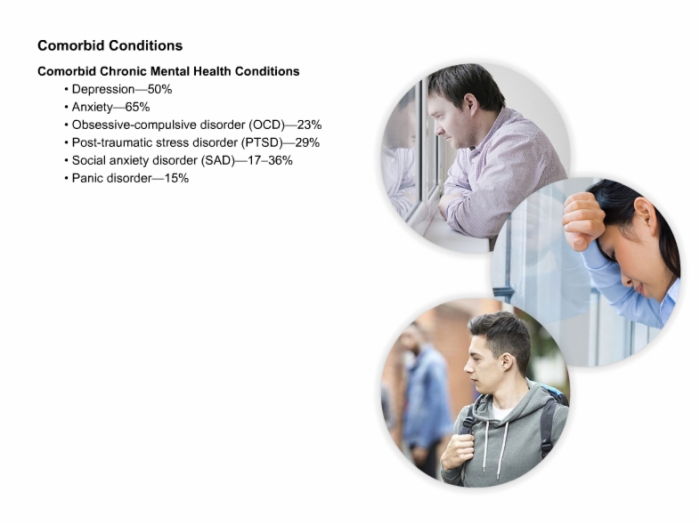 Comorbid Conditions

Comorbid Chronic Mental Health Conditions

• Depression—50%
• Anxiety—65%
• Obsessive-compulsive disorder (OCD)—23%
• Post-traumatic stress disorder (PTSD)—29%
• Social anxiety disorder (SAD)—17–36%
• Panic disorder—15%